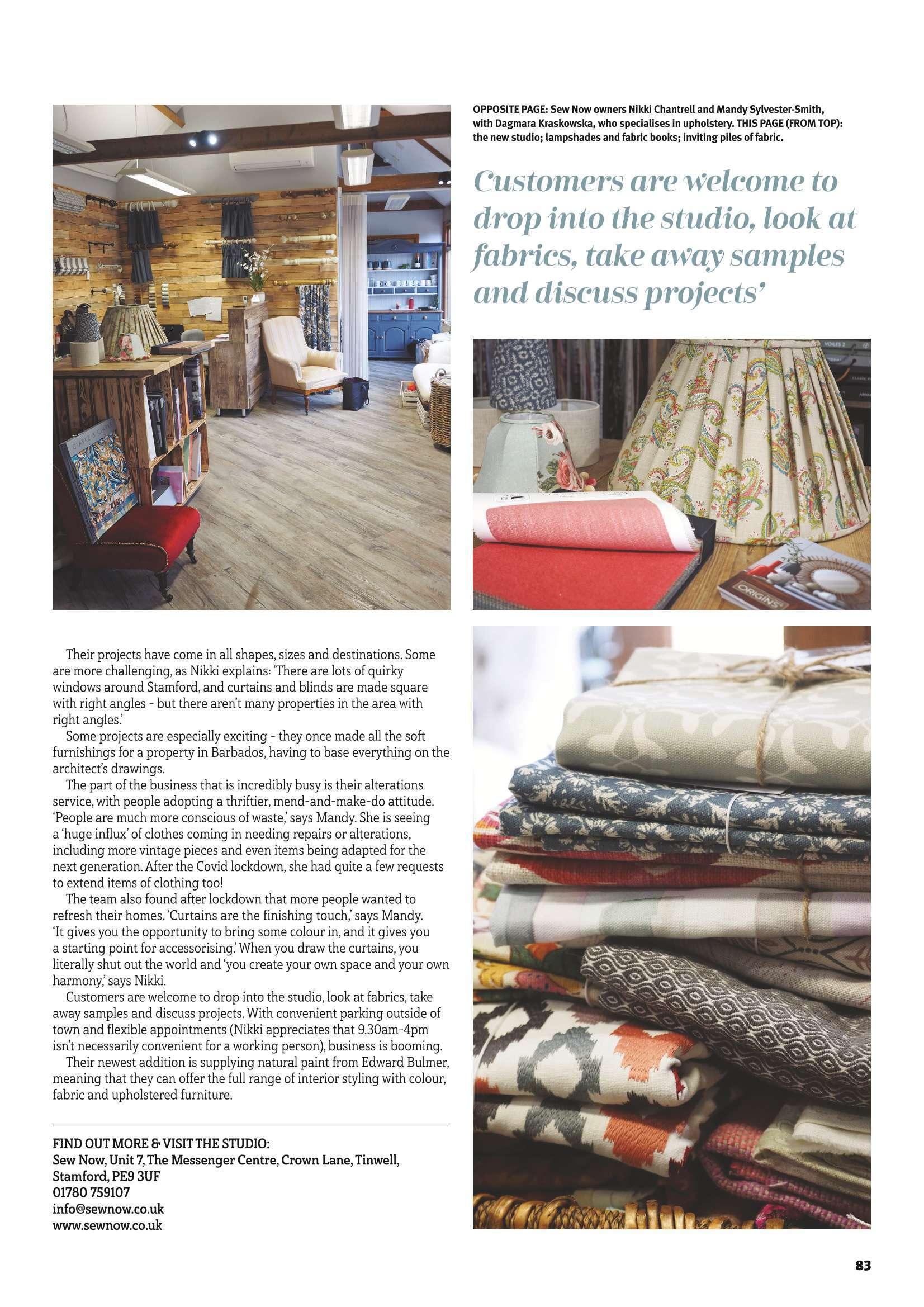 OPPOSITE PAGE: Sew Now owners Nikki Chantrell and Mandy Sylvester-Smith, with Dagmara Kraskowska, who specialises in upholstery. THIS PAGE (FROM TOP): the new studio; lampshades and fabric books; inviting piles of fabric.

Customers are welcome to drop into the studio, look at fabrics, take away samples and discuss projects'

Their projects have come in all shapes, sizes and destinations. Some are more challenging, as Nikki explains: 'There are lots of quirky windows around Stamford, and curtains and blinds are made square with right angles - but there aren't many properties in the area with right angles.'

Some projects are especially exciting - they once made all the soft furnishings for a property in Barbados, having to base everything on the architect's drawings.

The part of the business that is incredibly busy is their alterations service, with people adopting a thriftier, mend-and-make-do attitude. 'People are much more conscious of waste,' says Mandy. She is seeing a 'huge influx' of clothes coming in needing repairs or alterations, including more vintage pieces and even items being adapted for the next generation. After the Covid lockdown, she had quite a few requests to extend items of clothing too!

The team also found after lockdown that more people wanted to refresh their homes. 'Curtains are the finishing touch,' says Mandy. 'It gives you the opportunity to bring some colour in, and it gives you a starting point for accessorising.' When you draw the curtains, you literally shut out the world and 'you create your own space and your own harmony,' says Nikki.

Customers are welcome to drop into the studio, look at fabrics, take away samples and discuss projects. With convenient parking outside of town and flexible appointments (Nikki appreciates that 9.30am-4pm isn't necessarily convenient for a working person), business is booming.

Their newest addition is supplying natural paint from Edward Bulmer, meaning that they can offer the full range of interior styling with colour, fabric and upholstered furniture.

FIND OUT MORE & VISIT THE STUDIO:
Sew Now, Unit 7, The Messenger Centre, Crown Lane, Tinwell, Stamford, PE9 3UF
01780 759107
info@sewnow.co.uk
www.sewnow.co.uk

83